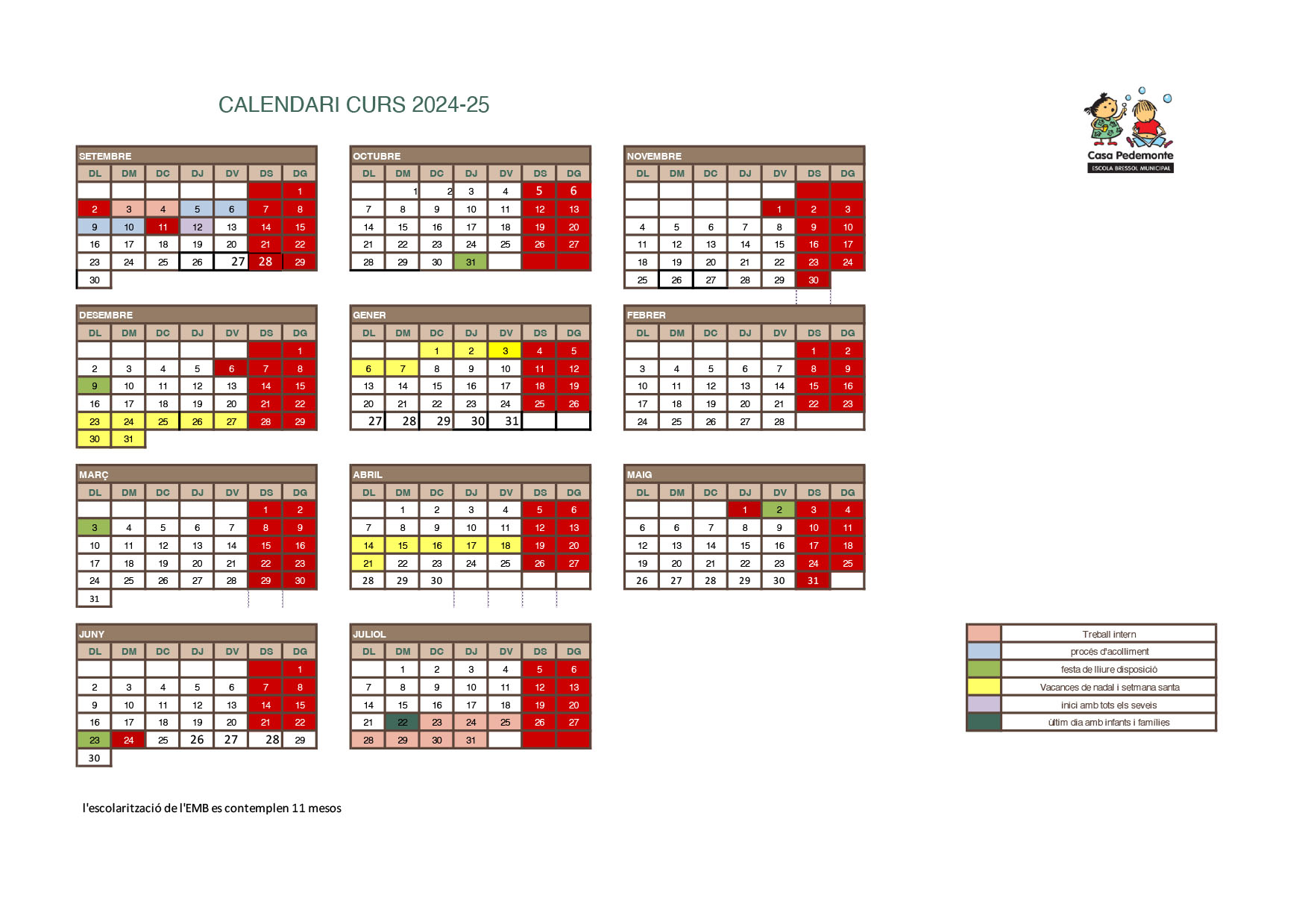 CALENDARI CURS 2024-25

Casa Pedemonte
ESCOLA BRESSOL MUNICIPAL

SETEMBRE

| DL | DM | DC | DJ | DV | DS | DG |
|---|---|---|---|---|---|---|
| | | | | | | 1 |
| 2 | 3 | 4 | 5 | 6 | 7 | 8 |
| 9 | 10 | 11 | 12 | 13 | 14 | 15 |
| 16 | 17 | 18 | 19 | 20 | 21 | 22 |
| 23 | 24 | 25 | 26 | 27 | 28 | 29 |
| 30 | | | | | | |

OCTUBRE

| DL | DM | DC | DJ | DV | DS | DG |
|---|---|---|---|---|---|---|
| | 1 | 2 | 3 | 4 | 5 | 6 |
| 7 | 8 | 9 | 10 | 11 | 12 | 13 |
| 14 | 15 | 16 | 17 | 18 | 19 | 20 |
| 21 | 22 | 23 | 24 | 25 | 26 | 27 |
| 28 | 29 | 30 | 31 | | | |

NOVEMBRE

| DL | DM | DC | DJ | DV | DS | DG |
|---|---|---|---|---|---|---|
| | | | | | | |
| | | | | 1 | 2 | 3 |
| 4 | 5 | 6 | 7 | 8 | 9 | 10 |
| 11 | 12 | 13 | 14 | 15 | 16 | 17 |
| 18 | 19 | 20 | 21 | 22 | 23 | 24 |
| 25 | 26 | 27 | 28 | 29 | 30 | |

DESEMBRE

| DL | DM | DC | DJ | DV | DS | DG |
|---|---|---|---|---|---|---|
| | | | | | | 1 |
| 2 | 3 | 4 | 5 | 6 | 7 | 8 |
| 9 | 10 | 11 | 12 | 13 | 14 | 15 |
| 16 | 17 | 18 | 19 | 20 | 21 | 22 |
| 23 | 24 | 25 | 26 | 27 | 28 | 29 |
| 30 | 31 | | | | | |

GENER

| DL | DM | DC | DJ | DV | DS | DG |
|---|---|---|---|---|---|---|
| | | 1 | 2 | 3 | 4 | 5 |
| 6 | 7 | 8 | 9 | 10 | 11 | 12 |
| 13 | 14 | 15 | 16 | 17 | 18 | 19 |
| 20 | 21 | 22 | 23 | 24 | 25 | 26 |
| 27 | 28 | 29 | 30 | 31 | | |

FEBRER

| DL | DM | DC | DJ | DV | DS | DG |
|---|---|---|---|---|---|---|
| | | | | | 1 | 2 |
| 3 | 4 | 5 | 6 | 7 | 8 | 9 |
| 10 | 11 | 12 | 13 | 14 | 15 | 16 |
| 17 | 18 | 19 | 20 | 21 | 22 | 23 |
| 24 | 25 | 26 | 27 | 28 | | |

MARÇ

| DL | DM | DC | DJ | DV | DS | DG |
|---|---|---|---|---|---|---|
| | | | | | 1 | 2 |
| 3 | 4 | 5 | 6 | 7 | 8 | 9 |
| 10 | 11 | 12 | 13 | 14 | 15 | 16 |
| 17 | 18 | 19 | 20 | 21 | 22 | 23 |
| 24 | 25 | 26 | 27 | 28 | 29 | 30 |
| 31 | | | | | | |

ABRIL

| DL | DM | DC | DJ | DV | DS | DG |
|---|---|---|---|---|---|---|
| | 1 | 2 | 3 | 4 | 5 | 6 |
| 7 | 8 | 9 | 10 | 11 | 12 | 13 |
| 14 | 15 | 16 | 17 | 18 | 19 | 20 |
| 21 | 22 | 23 | 24 | 25 | 26 | 27 |
| 28 | 29 | 30 | | | | |

MAIG

| DL | DM | DC | DJ | DV | DS | DG |
|---|---|---|---|---|---|---|
| | | | 1 | 2 | 3 | 4 |
| 6 | 6 | 7 | 8 | 9 | 10 | 11 |
| 12 | 13 | 14 | 15 | 16 | 17 | 18 |
| 19 | 20 | 21 | 22 | 23 | 24 | 25 |
| 26 | 27 | 28 | 29 | 30 | 31 | |

JUNY

| DL | DM | DC | DJ | DV | DS | DG |
|---|---|---|---|---|---|---|
| | | | | | | 1 |
| 2 | 3 | 4 | 5 | 6 | 7 | 8 |
| 9 | 10 | 11 | 12 | 13 | 14 | 15 |
| 16 | 17 | 18 | 19 | 20 | 21 | 22 |
| 23 | 24 | 25 | 26 | 27 | 28 | 29 |
| 30 | | | | | | |

JULIOL

| DL | DM | DC | DJ | DV | DS | DG |
|---|---|---|---|---|---|---|
| | 1 | 2 | 3 | 4 | 5 | 6 |
| 7 | 8 | 9 | 10 | 11 | 12 | 13 |
| 14 | 15 | 16 | 17 | 18 | 19 | 20 |
| 21 | 22 | 23 | 24 | 25 | 26 | 27 |
| 28 | 29 | 30 | 31 | | | |

Treball intern
procés d'acolliment
festa de lliure disposició
Vacances de nadal i setmana santa
inici amb tots els seveis
últim dia amb infants i famílies

l'escolarització de l'EMB es contemplen 11 mesos